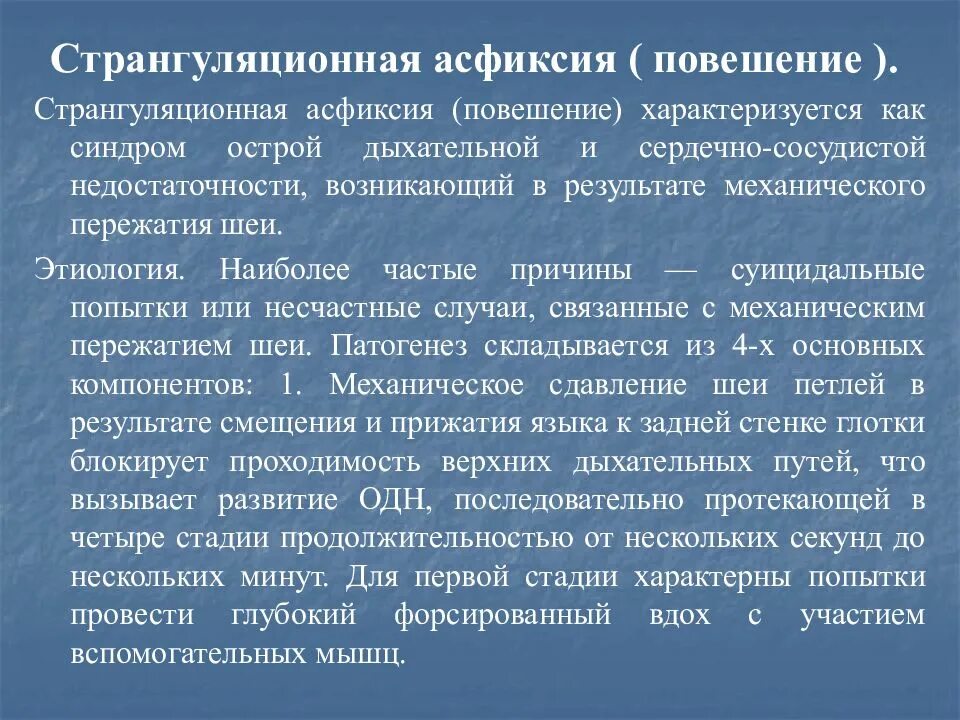 Странгуляционная асфиксия ( повешение ).

Странгуляционная асфиксия (повешение) характеризуется как синдром острой дыхательной и сердечно-сосудистой недостаточности, возникающий в результате механического пережатия шеи.

Этиология. Наиболее частые причины — суицидальные попытки или несчастные случаи, связанные с механическим пережатием шеи. Патогенез складывается из 4-х основных компонентов: 1. Механическое сдавление шеи петлей в результате смещения и прижатия языка к задней стенке глотки блокирует проходимость верхних дыхательных путей, что вызывает развитие ОДН, последовательно протекающей в четыре стадии продолжительностью от нескольких секунд до нескольких минут. Для первой стадии характерны попытки провести глубокий форсированный вдох с участием вспомогательных мышц.